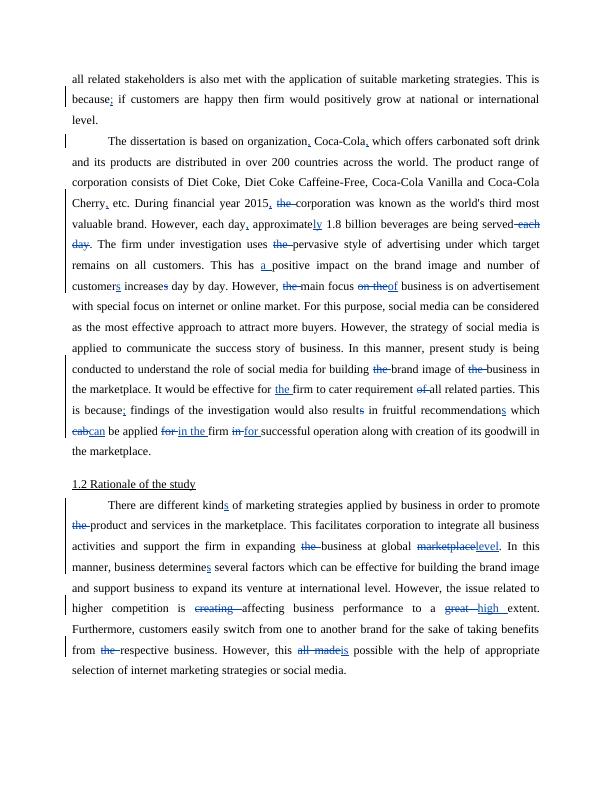 all related stakeholders is also met with the application of suitable marketing strategies. This is because; if customers are happy then firm would positively grow at national or international level.

The dissertation is based on organization, Coca-Cola, which offers carbonated soft drink and its products are distributed in over 200 countries across the world. The product range of corporation consists of Diet Coke, Diet Coke Caffeine-Free, Coca-Cola Vanilla and Coca-Cola Cherry, etc. During financial year 2015, the corporation was known as the world's third most valuable brand. However, each day, approximately 1.8 billion beverages are being served each day. The firm under investigation uses the pervasive style of advertising under which target remains on all customers. This has a positive impact on the brand image and number of customers increases day by day. However, the main focus on theof business is on advertisement with special focus on internet or online market. For this purpose, social media can be considered as the most effective approach to attract more buyers. However, the strategy of social media is applied to communicate the success story of business. In this manner, present study is being conducted to understand the role of social media for building the brand image of the business in the marketplace. It would be effective for the firm to cater requirement of all related parties. This is because; findings of the investigation would also results in fruitful recommendations which cabcan be applied for in the firm in for successful operation along with creation of its goodwill in the marketplace.

1.2 Rationale of the study

There are different kinds of marketing strategies applied by business in order to promote the product and services in the marketplace. This facilitates corporation to integrate all business activities and support the firm in expanding the business at global marketplacelevel. In this manner, business determines several factors which can be effective for building the brand image and support business to expand its venture at international level. However, the issue related to higher competition is creating affecting business performance to a great high extent. Furthermore, customers easily switch from one to another brand for the sake of taking benefits from the respective business. However, this all madeis possible with the help of appropriate selection of internet marketing strategies or social media.